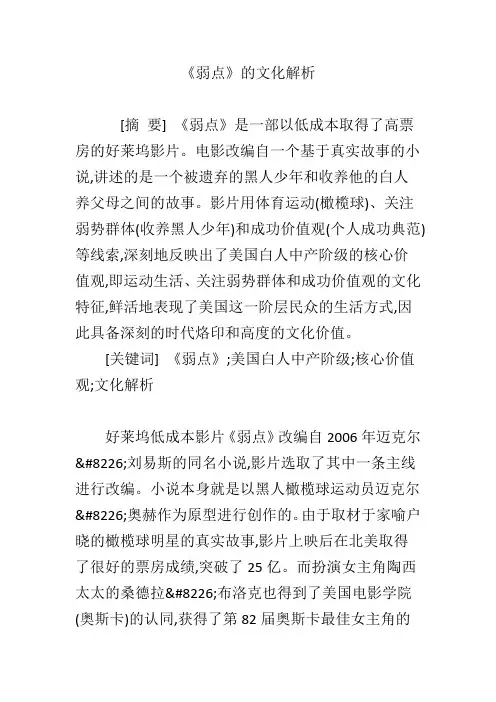 《弱点》的文化解析

[摘 要] 《弱点》是一部以低成本取得了高票房的好莱坞影片。电影改编自一个基于真实故事的小说,讲述的是一个被遗弃的黑人少年和收养他的白人养父母之间的故事。影片用体育运动(橄榄球)、关注弱势群体(收养黑人少年)和成功价值观(个人成功典范)等线索,深刻地反映出了美国白人中产阶级的核心价值观,即运动生活、关注弱势群体和成功价值观的文化特征,鲜活地表现了美国这一阶层民众的生活方式,因此具备深刻的时代烙印和高度的文化价值。

[关键词] 《弱点》;美国白人中产阶级;核心价值观;文化解析

好莱坞低成本影片《弱点》改编自 2006 年迈克尔&#8226;刘易斯的同名小说,影片选取了其中一条主线进行改编。小说本身就是以黑人橄榄球运动员迈克尔&#8226;奥赫作为原型进行创作的。由于取材于家喻户晓的橄榄球明星的真实故事,影片上映后在北美取得了很好的票房成绩,突破了 25 亿。而扮演女主角陶西太太的桑德拉&#8226;布洛克也得到了美国电影学院(奥斯卡)的认同,获得了第 82 届奥斯卡最佳女主角的